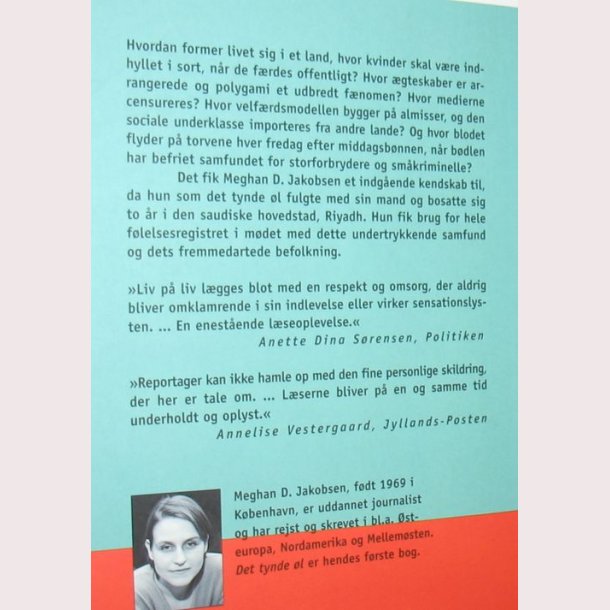 Hvordan former livet sig i et land, hvor kvinder skal være indhyllet i sort, når de færdes offentligt? Hvor ægteskaber er arrangerede og polygami et udbredt fænomen? Hvor medierne censureres? Hvor velfærdsmodellen bygger på almisser, og den sociale underklasse importeres fra andre lande? Og hvor blodet flyder på torvene hver fredag efter middagsbønnen, når bødlen har befriet samfundet for storforbrydere og småkriminelle?

Det fik Meghan D. Jakobsen et indgående kendskab til, da hun som det tynde øl fulgte med sin mand og bosatte sig to år i den saudiske hovedstad, Riyadh. Hun fik brug for hele følelsesregistret i mødet med dette undertrykkende samfund og dets fremmedartede befolkning.

»Liv på liv lægges blot med en respekt og omsorg, der aldrig bliver omklamrende i sin indlevelse eller virker sensationslysten. ... En enestående læseoplevelse.«

Anette Dina Sørensen, Politiken

»Reportager kan ikke hamle op med den fine personlige skildring, der her er tale om. ... Læserne bliver på en og samme tid underholdt og oplyst.«

Annelise Vestergaard, Jyllands-Posten

Meghan D. Jakobsen, født 1969 i København, er uddannet journalist og har rejst og skrevet i bl.a. Østeuropa, Nordamerika og Mellemøsten. Det tynde øl er hendes første bog.